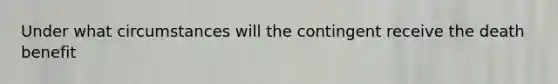 Under what circumstances will the contingent receive the death benefit